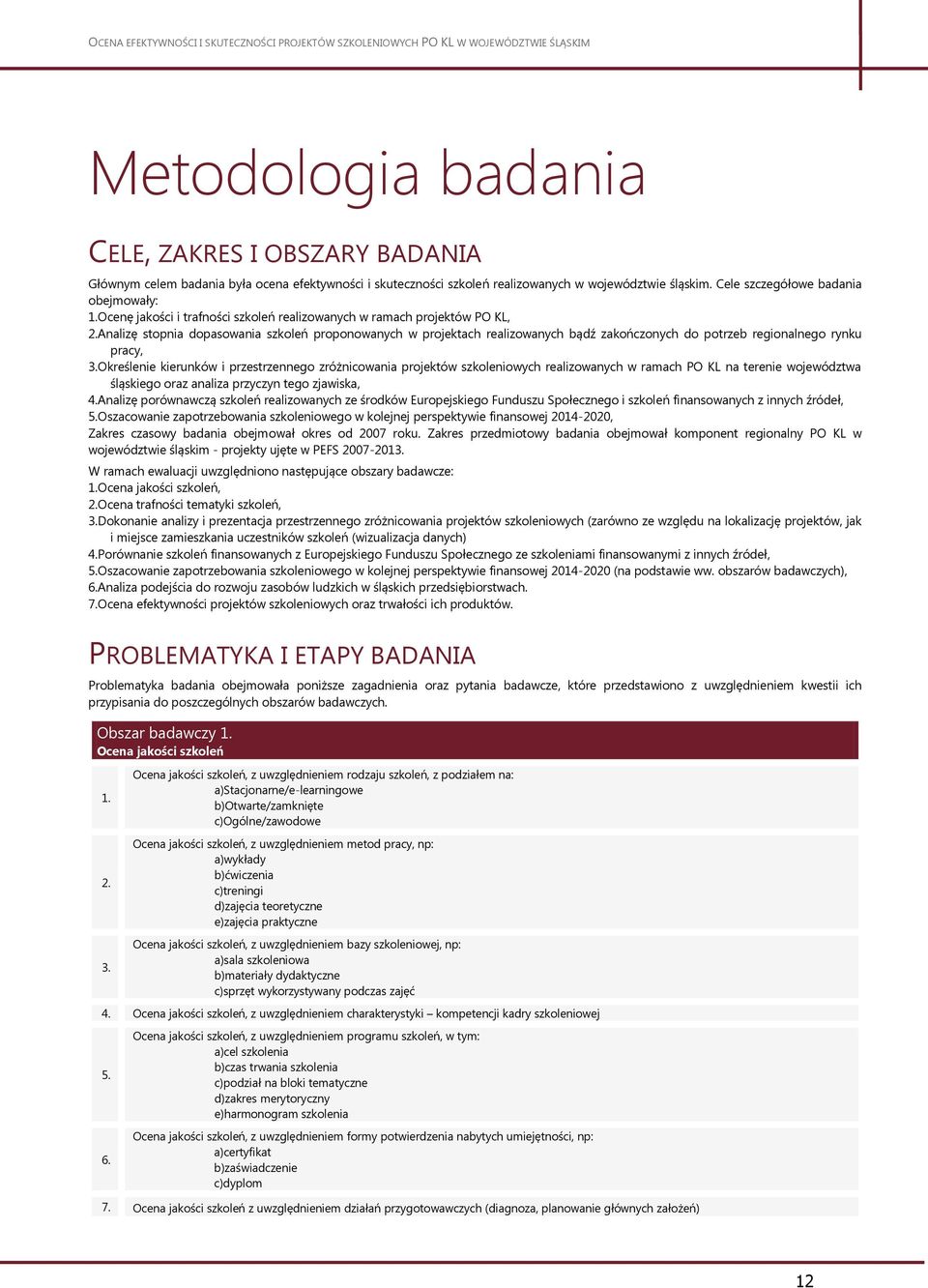 OCENA EFEKTYWNOŚCI I SKUTECZNOŚCI PROJEKTÓW SZKOLENIOWYCH PO KL W WOJEWÓDZTWIE ŚLĄSKIM

Metodologia badania

CELE, ZAKRES I OBSZARY BADANIA

Głównym celem badania była ocena efektywności i skuteczności szkoleń realizowanych w województwie śląskim. Cele szczegółowe badania obejmowały:
1.Ocenę jakości i trafności szkoleń realizowanych w ramach projektów PO KL,
2.Analizę stopnia dopasowania szkoleń proponowanych w projektach realizowanych bądź zakończonych do potrzeb regionalnego rynku pracy,
3.Określenie kierunków i przestrzennego zróżnicowania projektów szkoleniowych realizowanych w ramach PO KL na terenie województwa śląskiego oraz analiza przyczyn tego zjawiska,
4.Analizę porównawczą szkoleń realizowanych ze środków Europejskiego Funduszu Społecznego i szkoleń finansowanych z innych źródeł,
5.Oszacowanie zapotrzebowania szkoleniowego w kolejnej perspektywie finansowej 2014-2020,
Zakres czasowy badania obejmował okres od 2007 roku. Zakres przedmiotowy badania obejmował komponent regionalny PO KL w województwie śląskim - projekty ujęte w PEFS 2007-2013.

W ramach ewaluacji uwzględniono następujące obszary badawcze:
1.Ocena jakości szkoleń,
2.Ocena trafności tematyki szkoleń,
3.Dokonanie analizy i prezentacja przestrzennego zróżnicowania projektów szkoleniowych (zarówno ze względu na lokalizację projektów, jak i miejsce zamieszkania uczestników szkoleń (wizualizacja danych)
4.Porównanie szkoleń finansowanych z Europejskiego Funduszu Społecznego ze szkoleniami finansowanymi z innych źródeł,
5.Oszacowanie zapotrzebowania szkoleniowego w kolejnej perspektywie finansowej 2014-2020 (na podstawie ww. obszarów badawczych),
6.Analiza podejścia do rozwoju zasobów ludzkich w śląskich przedsiębiorstwach.
7.Ocena efektywności projektów szkoleniowych oraz trwałości ich produktów.

PROBLEMATYKA I ETAPY BADANIA

Problematyka badania obejmowała poniższe zagadnienia oraz pytania badawcze, które przedstawiono z uwzględnieniem kwestii ich przypisania do poszczególnych obszarów badawczych.

Obszar badawczy 1.
Ocena jakości szkoleń

| | |
|---|---|
| 1. | Ocena jakości szkoleń, z uwzględnieniem rodzaju szkoleń, z podziałem na: a)Stacjonarne/e-learningowe b)Otwarte/zamknięte c)Ogólne/zawodowe |
| 2. | Ocena jakości szkoleń, z uwzględnieniem metod pracy, np: a)wykłady b)ćwiczenia c)treningi d)zajęcia teoretyczne e)zajęcia praktyczne |
| 3. | Ocena jakości szkoleń, z uwzględnieniem bazy szkoleniowej, np: a)sala szkoleniowa b)materiały dydaktyczne c)sprzęt wykorzystywany podczas zajęć |
| 4. | Ocena jakości szkoleń, z uwzględnieniem charakterystyki – kompetencji kadry szkoleniowej |
| 5. | Ocena jakości szkoleń, z uwzględnieniem programu szkoleń, w tym: a)cel szkolenia b)czas trwania szkolenia c)podział na bloki tematyczne d)zakres merytoryczny e)harmonogram szkolenia |
| 6. | Ocena jakości szkoleń, z uwzględnieniem formy potwierdzenia nabytych umiejętności, np: a)certyfikat b)zaświadczenie c)dyplom |
| 7. | Ocena jakości szkoleń z uwzględnieniem działań przygotowawczych (diagnoza, planowanie głównych założeń) |

12